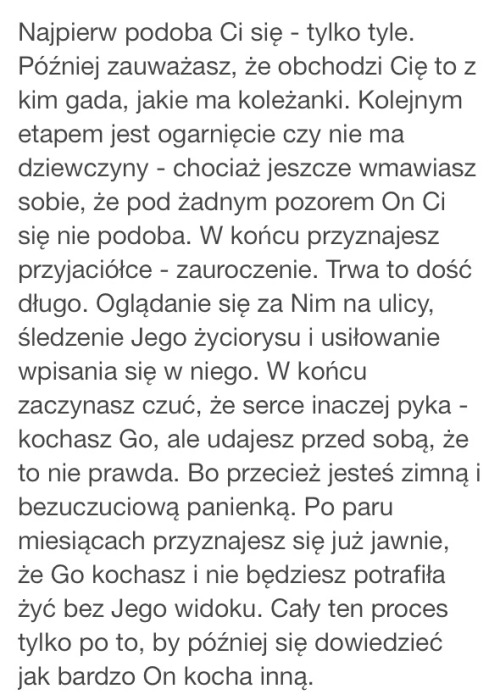 Najpierw podoba Ci się - tylko tyle. Później zauważasz, że obchodzi Cię to z kim gada, jakie ma koleżanki. Kolejnym etapem jest ogarnięcie czy nie ma dziewczyny - chociaż jeszcze wmawiasz sobie, że pod żadnym pozorem On Ci się nie podoba. W końcu przyznajesz przyjaciółce - zauroczenie. Trwa to dość długo. Oglądanie się za Nim na ulicy, śledzenie Jego życiorysu i usiłowanie wpisania się w niego. W końcu zaczynasz czuć, że serce inaczej pyka - kochasz Go, ale udajesz przed sobą, że to nie prawda. Bo przecież jesteś zimną i bezuczuciową panienką. Po paru miesiącach przyznajesz się już jawnie, że Go kochasz i nie będziesz potrafiła żyć bez Jego widoku. Cały ten proces tylko po to, by później się dowiedzieć jak bardzo On kocha inną.